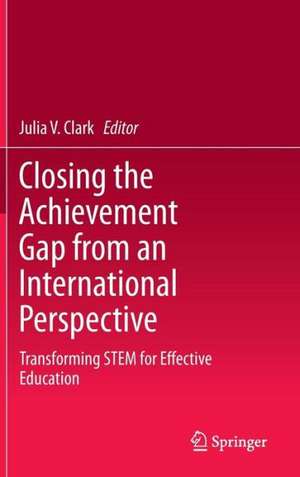 Julia V. Clark Editor

Closing the Achievement Gap from an International Perspective

Transforming STEM for Effective Education

Springer